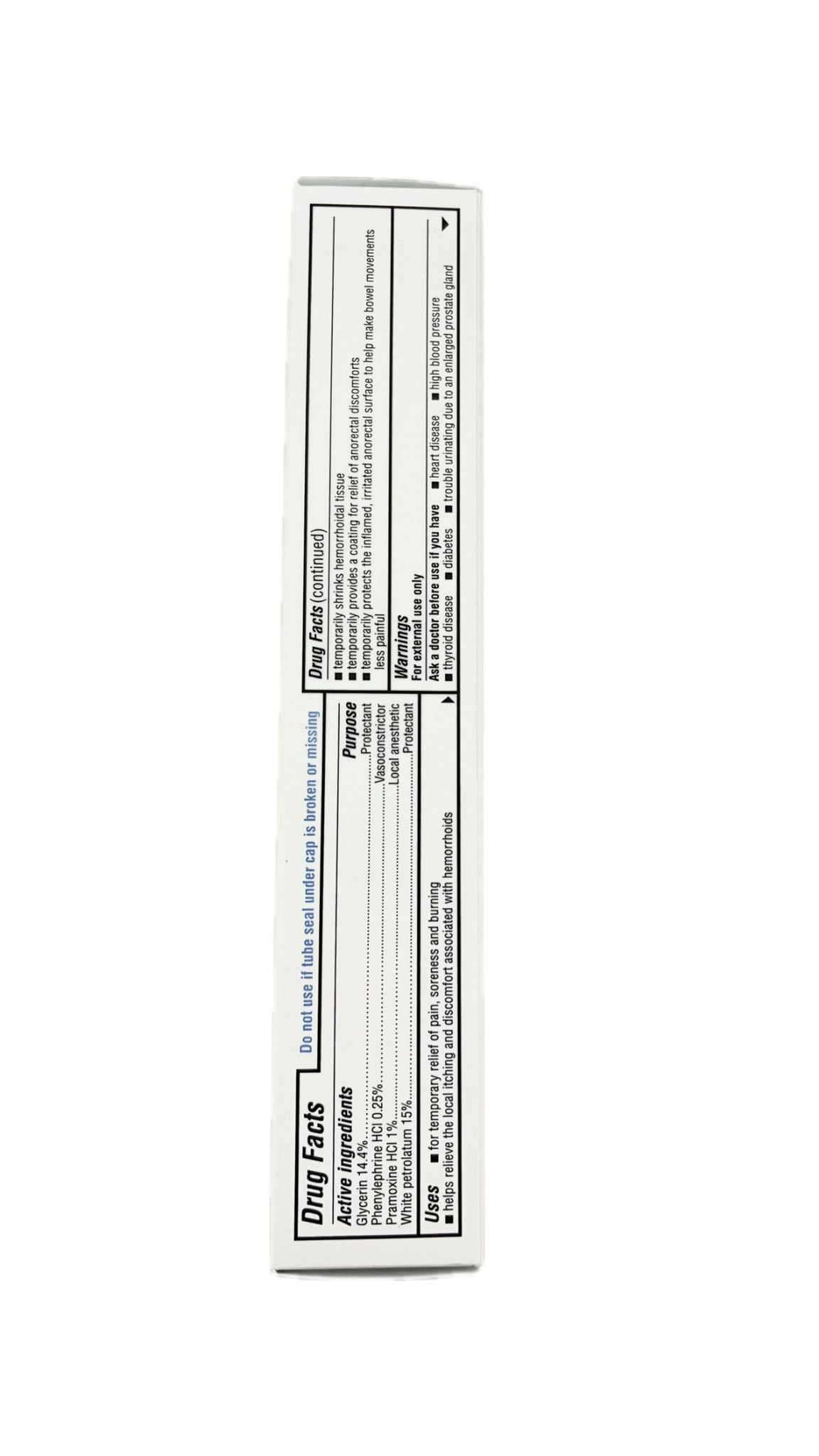 Drug Facts

Do not use if tube seal under cap is broken or missing

Active ingredients Purpose
Glycerin 14.4% Protectant
Phenylephrine HCl 0.25% Vasoconstrictor
Pramoxine HCl 1% Local anesthetic
White petrolatum 15% Protectant

Uses ■ for temporary relief of pain, soreness and burning
■ helps relieve the local itching and discomfort associated with hemorrhoids

Drug Facts (continued)

■ temporarily shrinks hemorrhoidal tissue
■ temporarily provides a coating for relief of anorectal discomforts
■ temporarily protects the inflamed, irritated anorectal surface to help make bowel movements less painful

Warnings
For external use only
Ask a doctor before use if you have ■ heart disease ■ high blood pressure
■ thyroid disease ■ diabetes ■ trouble urinating due to an enlarged prostate gland